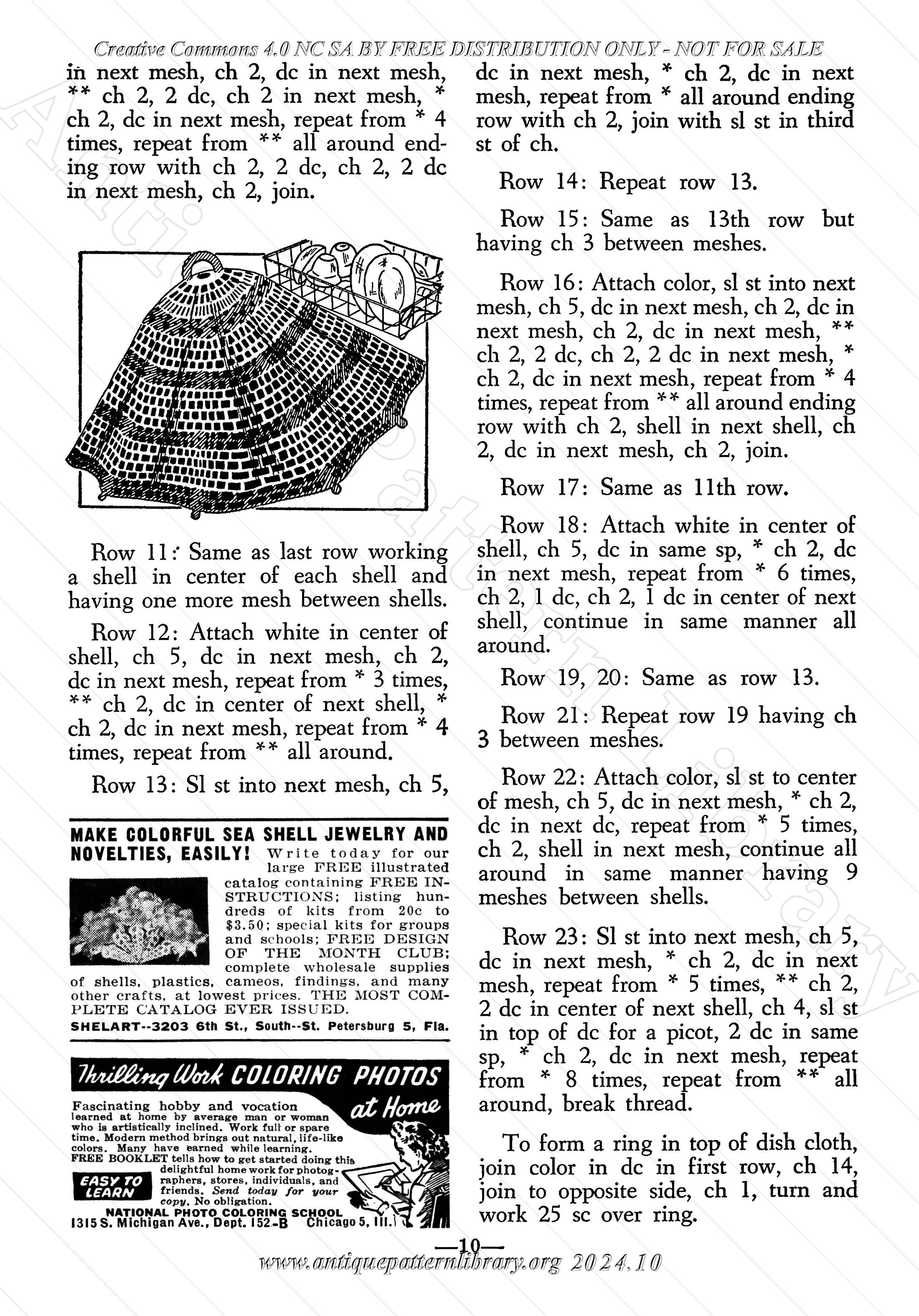 Creative Commons 4.0 NC SA BY FREE DISTRIBUTION ONLY - NOT FOR SALE

in next mesh, ch 2, dc in next mesh, ** ch 2, 2 dc, ch 2 in next mesh, * ch 2, dc in next mesh, repeat from * 4 times, repeat from ** all around ending row with ch 2, 2 dc, ch 2, 2 dc in next mesh, ch 2, join.

Row 11: Same as last row working a shell in center of each shell and having one more mesh between shells.

Row 12: Attach white in center of shell, ch 5, dc in next mesh, ch 2, dc in next mesh, repeat from * 3 times, ** ch 2, dc in center of next shell, * ch 2, dc in next mesh, repeat from * 4 times, repeat from ** all around.

Row 13: Sl st into next mesh, ch 5,

MAKE COLORFUL SEA SHELL JEWELRY AND NOVELTIES, EASILY! Write today for our large FREE illustrated catalog containing FREE INSTRUCTIONS; listing hundreds of kits from 20c to $3.50; special kits for groups and schools; FREE DESIGN OF THE MONTH CLUB; complete wholesale supplies of shells, plastics, cameos, findings, and many other crafts, at lowest prices. THE MOST COMPLETE CATALOG EVER ISSUED.
SHELART--3203 6th St., South--St. Petersburg 5, Fla.

Thrilling Work COLORING PHOTOS at Home
Fascinating hobby and vocation learned at home by average man or woman who is artistically inclined. Work full or spare time. Modern method brings out natural, life-like colors. Many have earned while learning. FREE BOOKLET tells how to get started doing this delightful home work for photographers, stores, individuals, and friends. Send today for your copy. No obligation.
EASY TO LEARN
NATIONAL PHOTO COLORING SCHOOL
1315 S. Michigan Ave., Dept. 152-B Chicago 5, Ill.

dc in next mesh, * ch 2, dc in next mesh, repeat from * all around ending row with ch 2, join with sl st in third st of ch.

Row 14: Repeat row 13.

Row 15: Same as 13th row but having ch 3 between meshes.

Row 16: Attach color, sl st into next mesh, ch 5, dc in next mesh, ch 2, dc in next mesh, ch 2, dc in next mesh, ** ch 2, 2 dc, ch 2, 2 dc in next mesh, * ch 2, dc in next mesh, repeat from * 4 times, repeat from ** all around ending row with ch 2, shell in next shell, ch 2, dc in next mesh, ch 2, join.

Row 17: Same as 11th row.

Row 18: Attach white in center of shell, ch 5, dc in same sp, * ch 2, dc in next mesh, repeat from * 6 times, ch 2, 1 dc, ch 2, 1 dc in center of next shell, continue in same manner all around.

Row 19, 20: Same as row 13.

Row 21: Repeat row 19 having ch 3 between meshes.

Row 22: Attach color, sl st to center of mesh, ch 5, dc in next mesh, * ch 2, dc in next dc, repeat from * 5 times, ch 2, shell in next mesh, continue all around in same manner having 9 meshes between shells.

Row 23: Sl st into next mesh, ch 5, dc in next mesh, * ch 2, dc in next mesh, repeat from * 5 times, ** ch 2, 2 dc in center of next shell, ch 4, sl st in top of dc for a picot, 2 dc in same sp, * ch 2, dc in next mesh, repeat from * 8 times, repeat from ** all around, break thread.

To form a ring in top of dish cloth, join color in dc in first row, ch 14, join to opposite side, ch 1, turn and work 25 sc over ring.

—10—
www.antiquepatternlibrary.org 2024.10